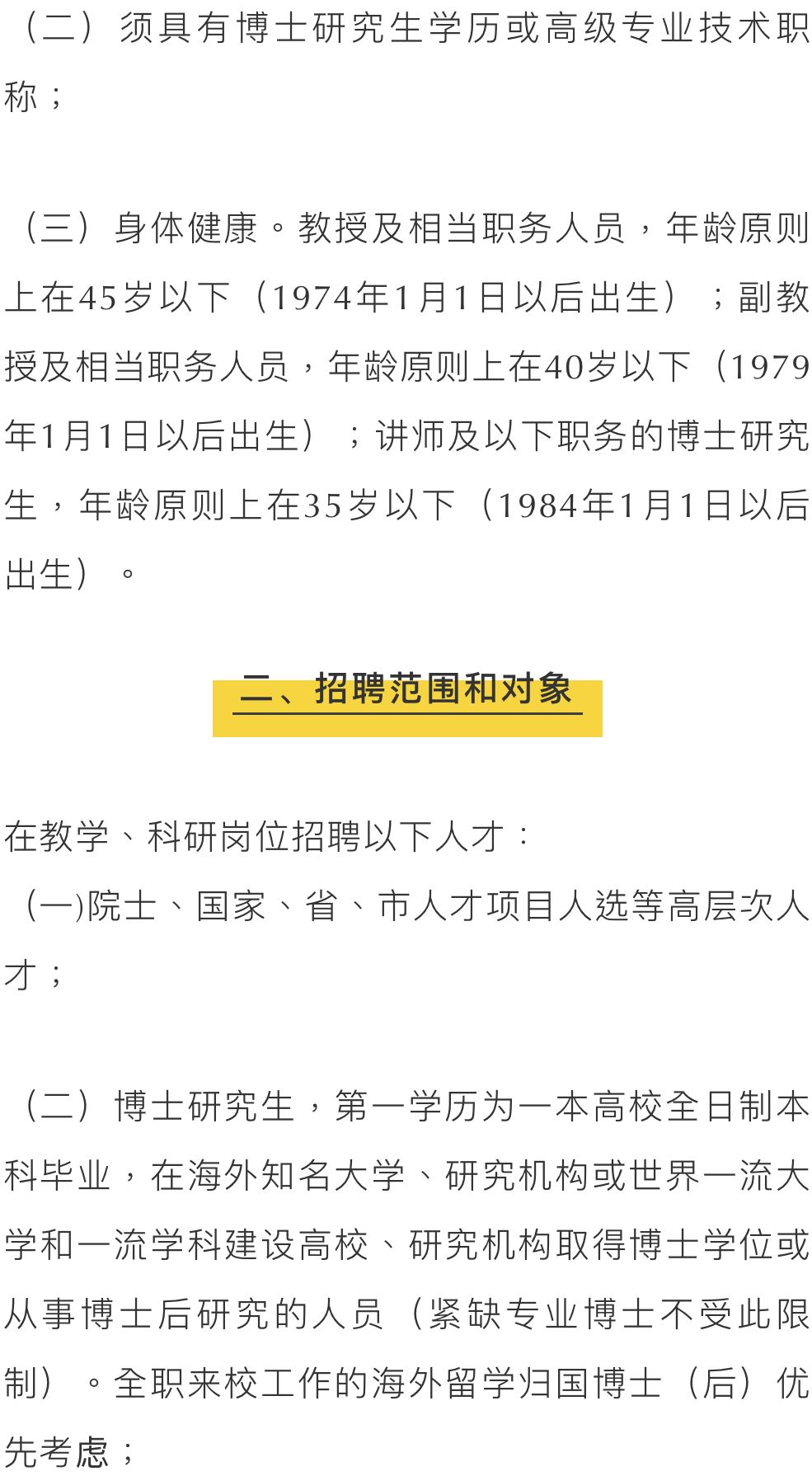 （二）须具有博士研究生学历或高级专业技术职称；

（三）身体健康。教授及相当职务人员，年龄原则上在45岁以下（1974年1月1日以后出生）；副教授及相当职务人员，年龄原则上在40岁以下（1979年1月1日以后出生）；讲师及以下职务的博士研究生，年龄原则上在35岁以下（1984年1月1日以后出生）。

二、招聘范围和对象

在教学、科研岗位招聘以下人才：
（一)院士、国家、省、市人才项目人选等高层次人才；

（二）博士研究生，第一学历为一本高校全日制本科毕业，在海外知名大学、研究机构或世界一流大学和一流学科建设高校、研究机构取得博士学位或从事博士后研究的人员（紧缺专业博士不受此限制）。全职来校工作的海外留学归国博士（后）优先考虑；